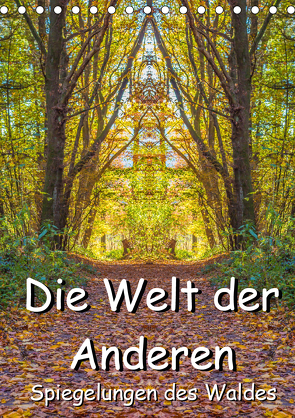 Die Welt der Anderen

Spiegelungen des Waldes